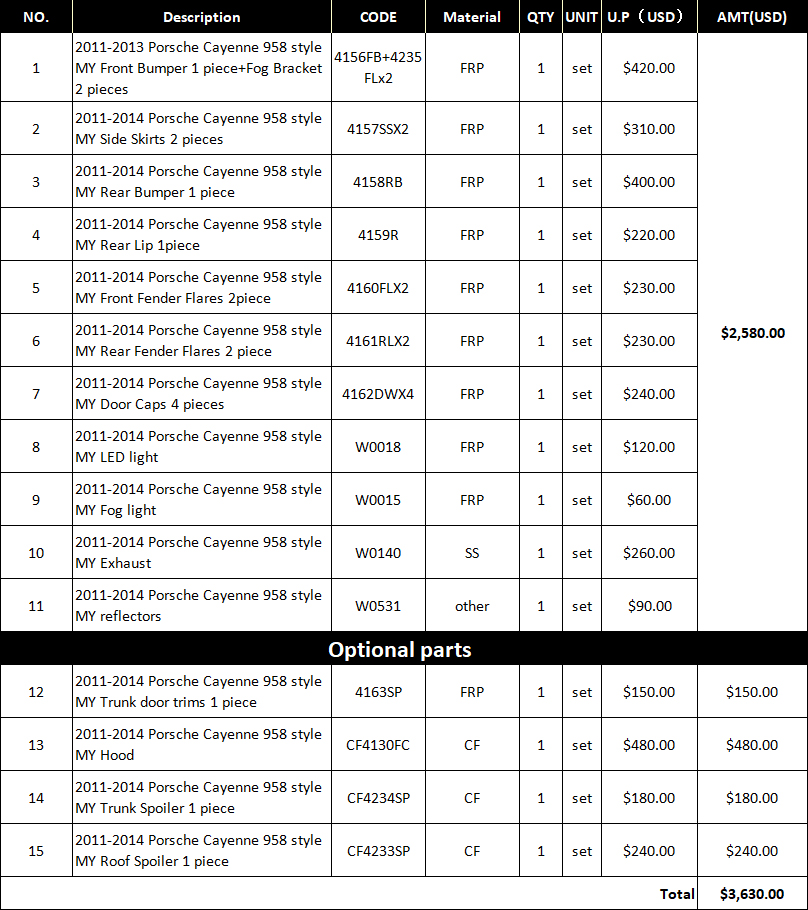 | NO. | Description | CODE | Material | QTY | UNIT | U.P（USD） | AMT(USD) |
|---|---|---|---|---|---|---|---|
| 1 | 2011-2013 Porsche Cayenne 958 style MY Front Bumper 1 piece+Fog Bracket 2 pieces | 4156FB+4235 FLx2 | FRP | 1 | set | $420.00 | $2,580.00 |
| 2 | 2011-2014 Porsche Cayenne 958 style MY Side Skirts 2 pieces | 4157SSX2 | FRP | 1 | set | $310.00 | |
| 3 | 2011-2014 Porsche Cayenne 958 style MY Rear Bumper 1 piece | 4158RB | FRP | 1 | set | $400.00 | |
| 4 | 2011-2014 Porsche Cayenne 958 style MY Rear Lip 1piece | 4159R | FRP | 1 | set | $220.00 | |
| 5 | 2011-2014 Porsche Cayenne 958 style MY Front Fender Flares 2piece | 4160FLX2 | FRP | 1 | set | $230.00 | |
| 6 | 2011-2014 Porsche Cayenne 958 style MY Rear Fender Flares 2 piece | 4161RLX2 | FRP | 1 | set | $230.00 | |
| 7 | 2011-2014 Porsche Cayenne 958 style MY Door Caps 4 pieces | 4162DWX4 | FRP | 1 | set | $240.00 | |
| 8 | 2011-2014 Porsche Cayenne 958 style MY LED light | W0018 | FRP | 1 | set | $120.00 | |
| 9 | 2011-2014 Porsche Cayenne 958 style MY Fog light | W0015 | FRP | 1 | set | $60.00 | |
| 10 | 2011-2014 Porsche Cayenne 958 style MY Exhaust | W0140 | SS | 1 | set | $260.00 | |
| 11 | 2011-2014 Porsche Cayenne 958 style MY reflectors | W0531 | other | 1 | set | $90.00 | |
| Optional parts | | | | | | | |
| 12 | 2011-2014 Porsche Cayenne 958 style MY Trunk door trims 1 piece | 4163SP | FRP | 1 | set | $150.00 | $150.00 |
| 13 | 2011-2014 Porsche Cayenne 958 style MY Hood | CF4130FC | CF | 1 | set | $480.00 | $480.00 |
| 14 | 2011-2014 Porsche Cayenne 958 style MY Trunk Spoiler 1 piece | CF4234SP | CF | 1 | set | $180.00 | $180.00 |
| 15 | 2011-2014 Porsche Cayenne 958 style MY Roof Spoiler 1 piece | CF4233SP | CF | 1 | set | $240.00 | $240.00 |
| | | | | | | Total | $3,630.00 |